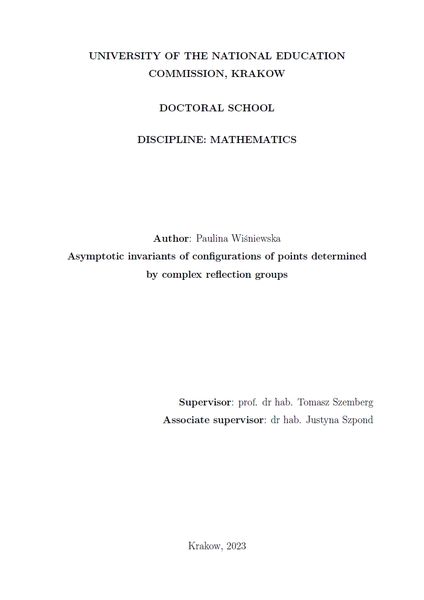 UNIVERSITY OF THE NATIONAL EDUCATION
COMMISSION, KRAKOW

DOCTORAL SCHOOL

DISCIPLINE: MATHEMATICS

Author: Paulina Wiśniewska
Asymptotic invariants of configurations of points determined
by complex reflection groups

Supervisor: prof. dr hab. Tomasz Szemberg
Associate supervisor: dr hab. Justyna Szpond

Krakow, 2023